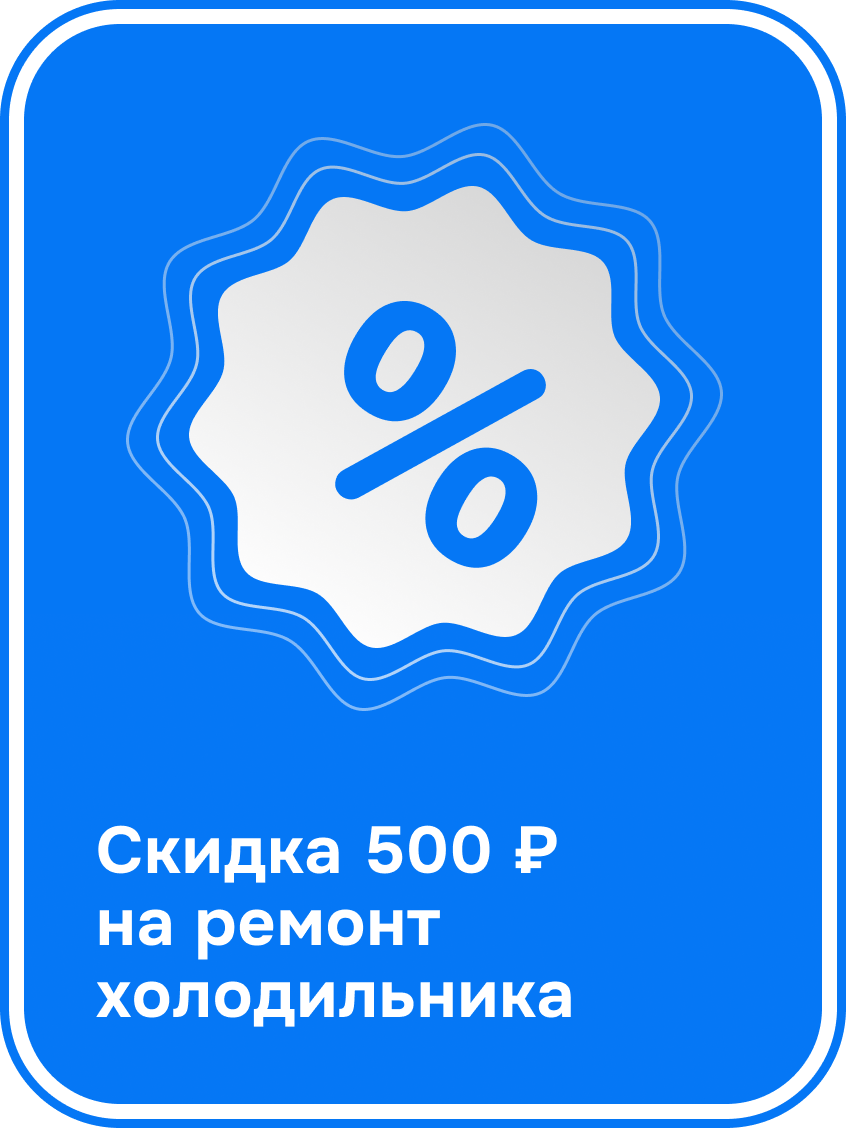 %

Скидка 500 ₽ на ремонт холодильника